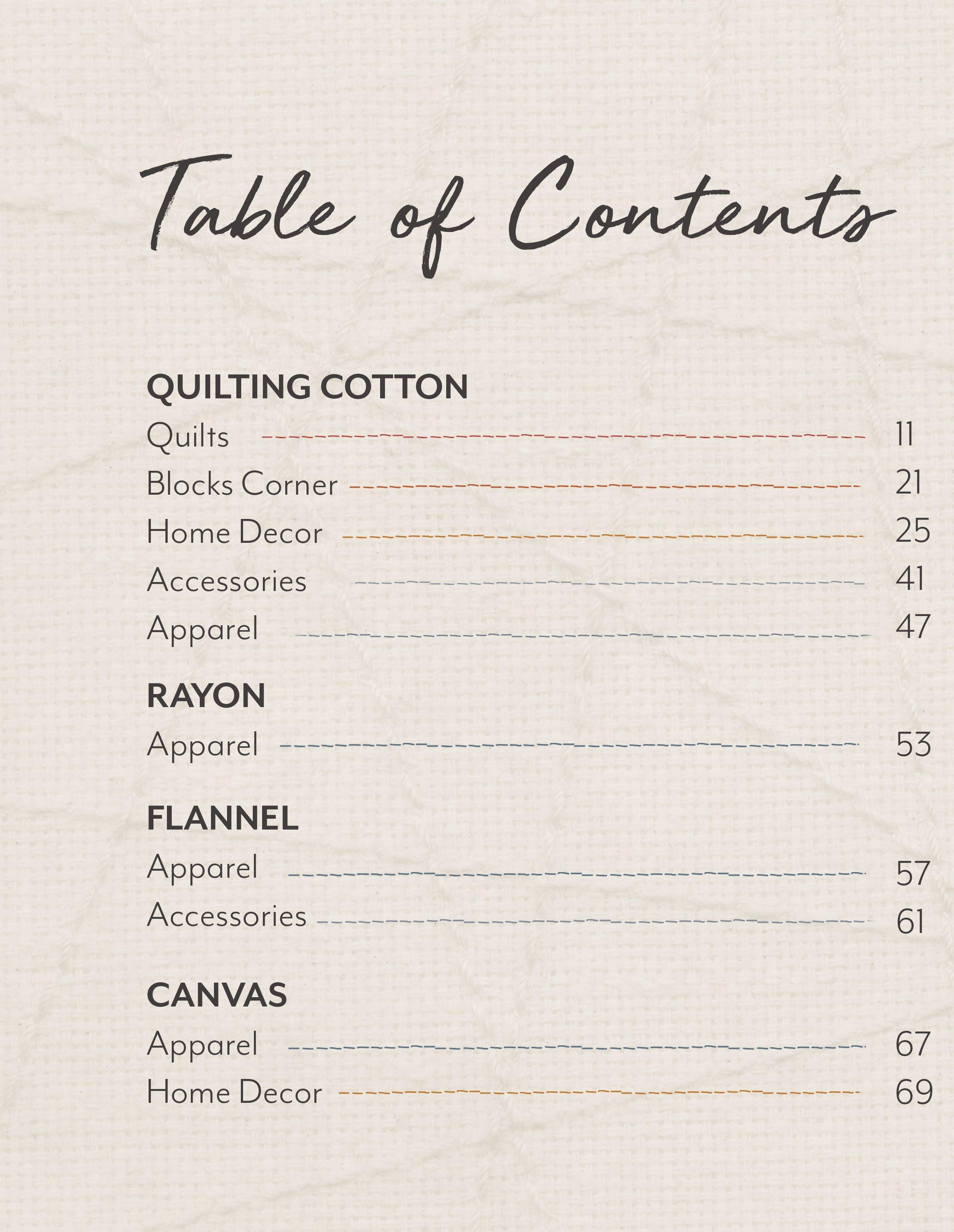 Table of Contents

QUILTING COTTON

Quilts 11
Blocks Corner 21
Home Decor 25
Accessories 41
Apparel 47

RAYON

Apparel 53

FLANNEL

Apparel 57
Accessories 61

CANVAS

Apparel 67
Home Decor 69